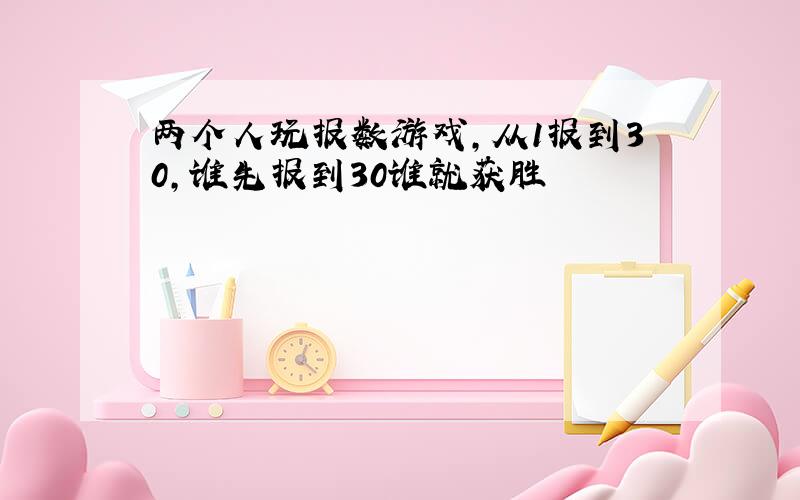 两个人玩报数游戏,从1报到30,谁先报到30谁就获胜